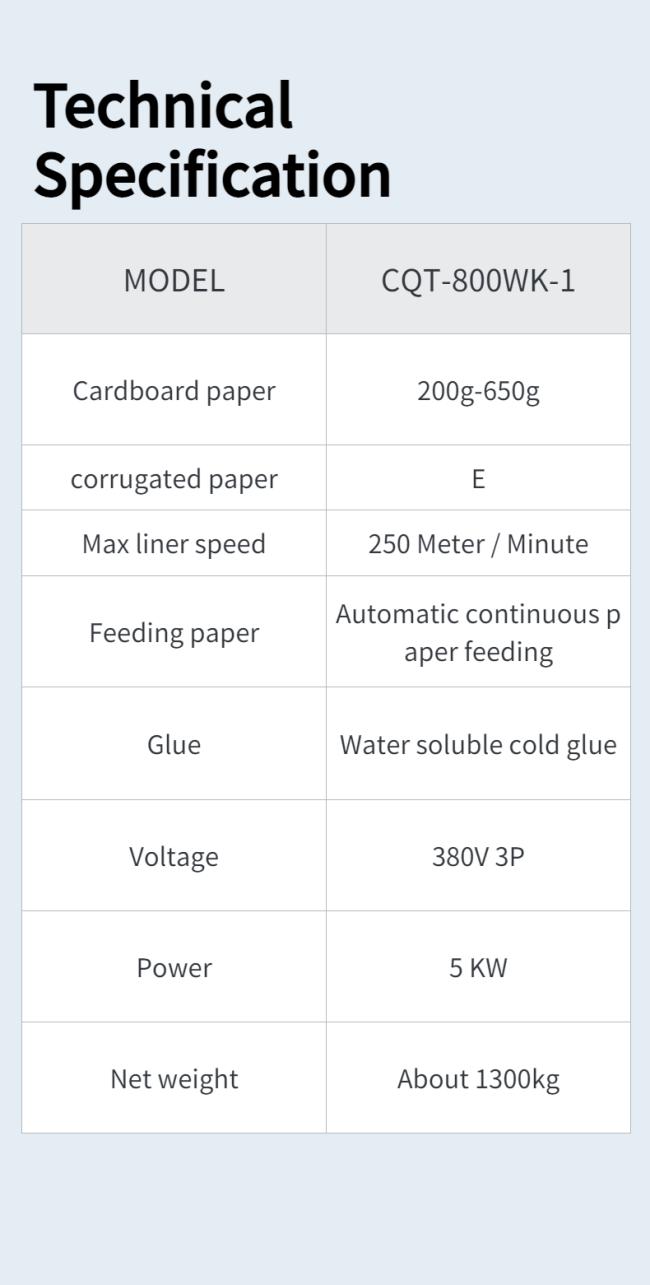 Technical Specification

| MODEL | CQT-800WK-1 |
|---|---|
| Cardboard paper | 200g-650g |
| corrugated paper | E |
| Max liner speed | 250 Meter / Minute |
| Feeding paper | Automatic continuous paper feeding |
| Glue | Water soluble cold glue |
| Voltage | 380V 3P |
| Power | 5 KW |
| Net weight | About 1300kg |